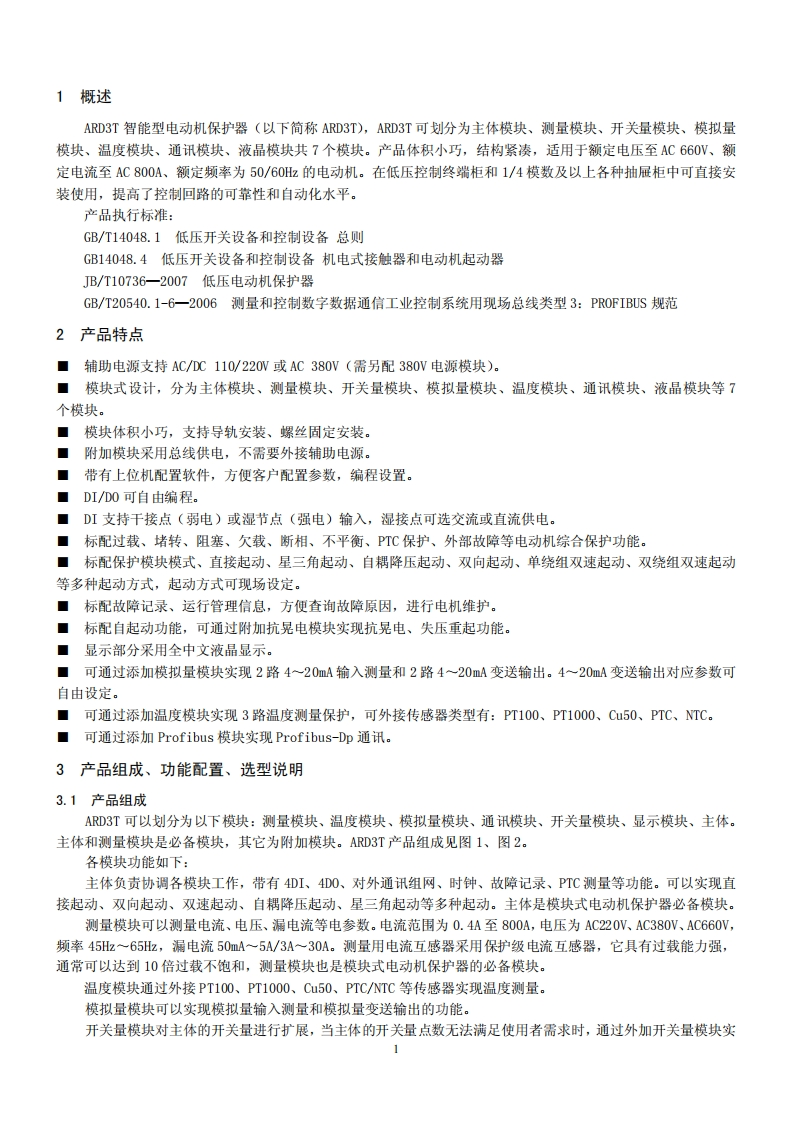 1　概述

ARD3T 智能型电动机保护器（以下简称 ARD3T），ARD3T 可划分为主体模块、测量模块、开关量模块、模拟量模块、温度模块、通讯模块、液晶模块共 7 个模块。产品体积小巧，结构紧凑，适用于额定电压至 AC 660V、额定电流至 AC 800A、额定频率为 50/60Hz 的电动机。在低压控制终端柜和 1/4 模数及以上各种抽屉柜中可直接安装使用，提高了控制回路的可靠性和自动化水平。

产品执行标准：
GB/T14048.1　低压开关设备和控制设备 总则
GB14048.4　低压开关设备和控制设备 机电式接触器和电动机起动器
JB/T10736—2007　低压电动机保护器
GB/T20540.1-6—2006　测量和控制数字数据通信工业控制系统用现场总线类型 3：PROFIBUS 规范

2　产品特点

■　辅助电源支持 AC/DC 110/220V 或 AC 380V（需另配 380V 电源模块）。
■　模块式设计，分为主体模块、测量模块、开关量模块、模拟量模块、温度模块、通讯模块、液晶模块等 7 个模块。
■　模块体积小巧，支持导轨安装、螺丝固定安装。
■　附加模块采用总线供电，不需要外接辅助电源。
■　带有上位机配置软件，方便客户配置参数，编程设置。
■　DI/DO 可自由编程。
■　DI 支持干接点（弱电）或湿节点（强电）输入，湿接点可选交流或直流供电。
■　标配过载、堵转、阻塞、欠载、断相、不平衡、PTC 保护、外部故障等电动机综合保护功能。
■　标配保护模块模式、直接起动、星三角起动、自耦降压起动、双向起动、单绕组双速起动、双绕组双速起动等多种起动方式，起动方式可现场设定。
■　标配故障记录、运行管理信息，方便查询故障原因，进行电机维护。
■　标配自起动功能，可通过附加抗晃电模块实现抗晃电、失压重起功能。
■　显示部分采用全中文液晶显示。
■　可通过添加模拟量模块实现 2 路 4～20mA 输入测量和 2 路 4～20mA 变送输出。4～20mA 变送输出对应参数可自由设定。
■　可通过添加温度模块实现 3 路温度测量保护，可外接传感器类型有：PT100、PT1000、Cu50、PTC、NTC。
■　可通过添加 Profibus 模块实现 Profibus-Dp 通讯。

3　产品组成、功能配置、选型说明

3.1　产品组成

ARD3T 可以划分为以下模块：测量模块、温度模块、模拟量模块、通讯模块、开关量模块、显示模块、主体。主体和测量模块是必备模块，其它为附加模块。ARD3T 产品组成见图 1、图 2。

各模块功能如下：

主体负责协调各模块工作，带有 4DI、4DO、对外通讯组网、时钟、故障记录、PTC 测量等功能。可以实现直接起动、双向起动、双速起动、自耦降压起动、星三角起动等多种起动。主体是模块式电动机保护器必备模块。

测量模块可以测量电流、电压、漏电流等电参数。电流范围为 0.4A 至 800A，电压为 AC220V、AC380V、AC660V，频率 45Hz～65Hz，漏电流 50mA～5A/3A～30A。测量用电流互感器采用保护级电流互感器，它具有过载能力强，通常可以达到 10 倍过载不饱和，测量模块也是模块式电动机保护器的必备模块。

温度模块通过外接 PT100、PT1000、Cu50、PTC/NTC 等传感器实现温度测量。

模拟量模块可以实现模拟量输入测量和模拟量变送输出的功能。

开关量模块对主体的开关量进行扩展，当主体的开关量点数无法满足使用者需求时，通过外加开关量模块实

1